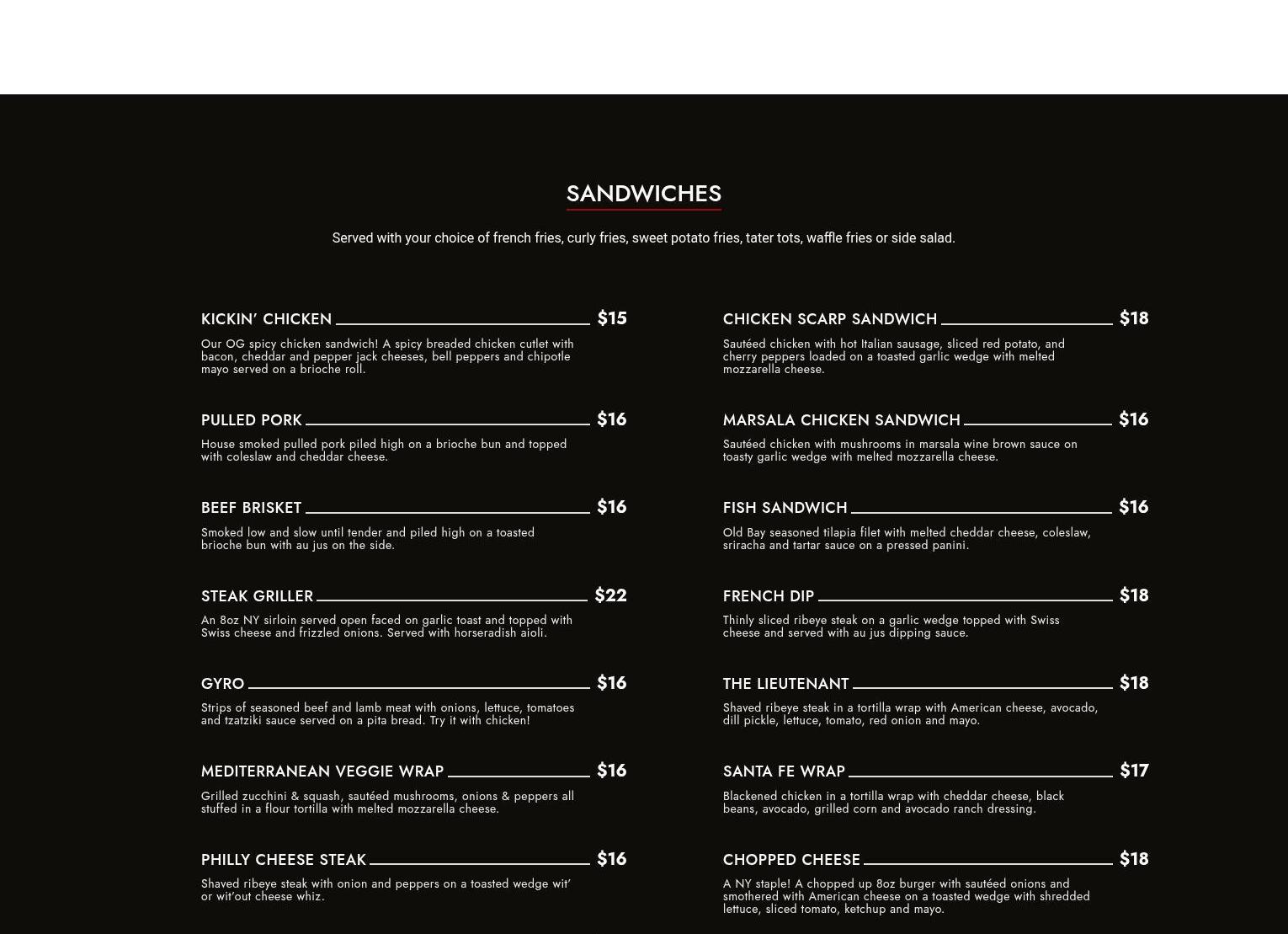 SANDWICHES

Served with your choice of french fries, curly fries, sweet potato fries, tater tots, waffle fries or side salad.

KICKIN' CHICKEN $15

Our OG spicy chicken sandwich! A spicy breaded chicken cutlet with bacon, cheddar and pepper jack cheeses, bell peppers and chipotle mayo served on a brioche roll.

PULLED PORK $16

House smoked pulled pork piled high on a brioche bun and topped with coleslaw and cheddar cheese.

BEEF BRISKET $16

Smoked low and slow until tender and piled high on a toasted brioche bun with au jus on the side.

STEAK GRILLER $22

An 8oz NY sirloin served open faced on garlic toast and topped with Swiss cheese and frizzled onions. Served with horseradish aioli.

GYRO $16

Strips of seasoned beef and lamb meat with onions, lettuce, tomatoes and tzatziki sauce served on a pita bread. Try it with chicken!

MEDITERRANEAN VEGGIE WRAP $16

Grilled zucchini & squash, sautéed mushrooms, onions & peppers all stuffed in a flour tortilla with melted mozzarella cheese.

PHILLY CHEESE STEAK $16

Shaved ribeye steak with onion and peppers on a toasted wedge wit' or wit'out cheese whiz.

CHICKEN SCARP SANDWICH $18

Sautéed chicken with hot Italian sausage, sliced red potato, and cherry peppers loaded on a toasted garlic wedge with melted mozzarella cheese.

MARSALA CHICKEN SANDWICH $16

Sautéed chicken with mushrooms in marsala wine brown sauce on toasty garlic wedge with melted mozzarella cheese.

FISH SANDWICH $16

Old Bay seasoned tilapia filet with melted cheddar cheese, coleslaw, sriracha and tartar sauce on a pressed panini.

FRENCH DIP $18

Thinly sliced ribeye steak on a garlic wedge topped with Swiss cheese and served with au jus dipping sauce.

THE LIEUTENANT $18

Shaved ribeye steak in a tortilla wrap with American cheese, avocado, dill pickle, lettuce, tomato, red onion and mayo.

SANTA FE WRAP $17

Blackened chicken in a tortilla wrap with cheddar cheese, black beans, avocado, grilled corn and avocado ranch dressing.

CHOPPED CHEESE $18

A NY staple! A chopped up 8oz burger with sautéed onions and smothered with American cheese on a toasted wedge with shredded lettuce, sliced tomato, ketchup and mayo.